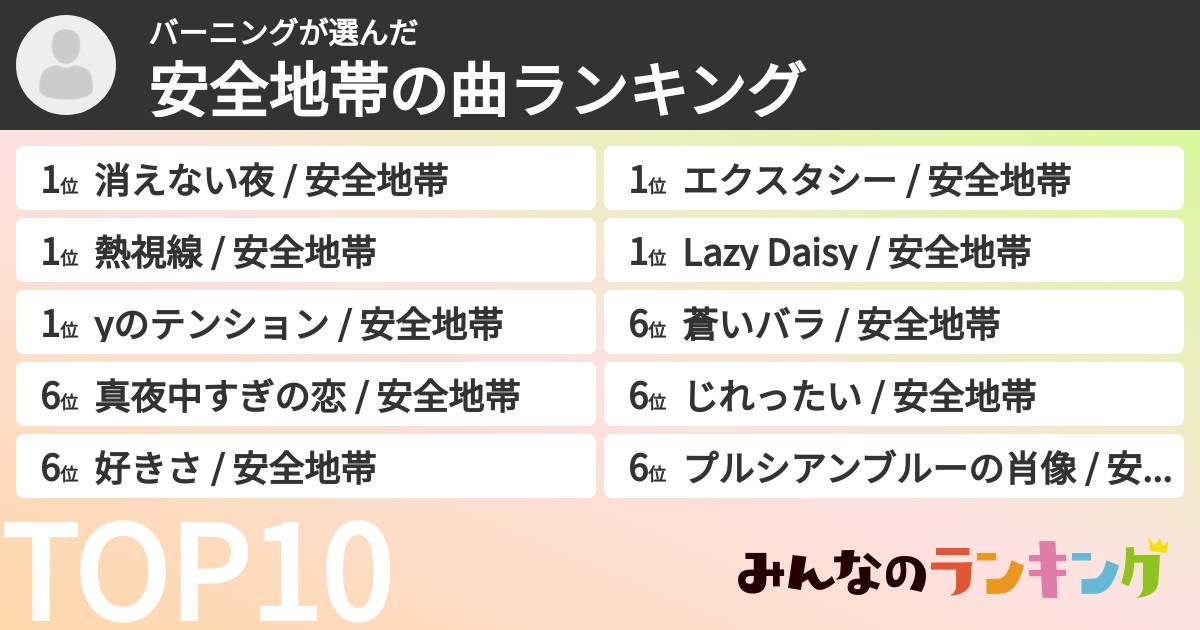 バーニングが選んだ
安全地帯の曲ランキング

1位 消えない夜 / 安全地帯

1位 熱視線 / 安全地帯

1位 yのテンション / 安全地帯

6位 真夜中すぎの恋 / 安全地帯

6位 好きさ / 安全地帯

1位 エクスタシー / 安全地帯

1位 Lazy Daisy / 安全地帯

6位 蒼いバラ / 安全地帯

6位 じれったい / 安全地帯

6位 プルシアンブルーの肖像 / 安…

TOP10

みんなのランキング